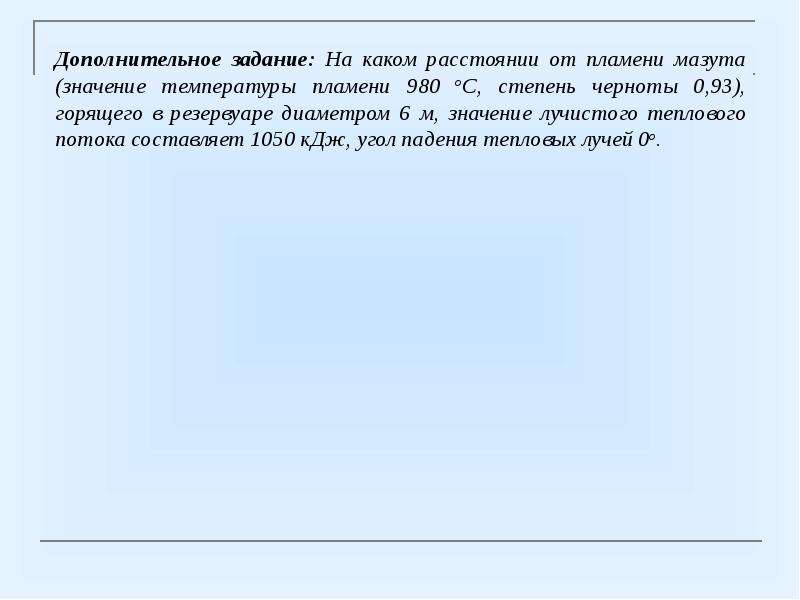 Дополнительное задание: На каком расстоянии от пламени мазута (значение температуры пламени 980 °С, степень черноты 0,93), горящего в резервуаре диаметром 6 м, значение лучистого теплового потока составляет 1050 кДж, угол падения тепловых лучей 0°.